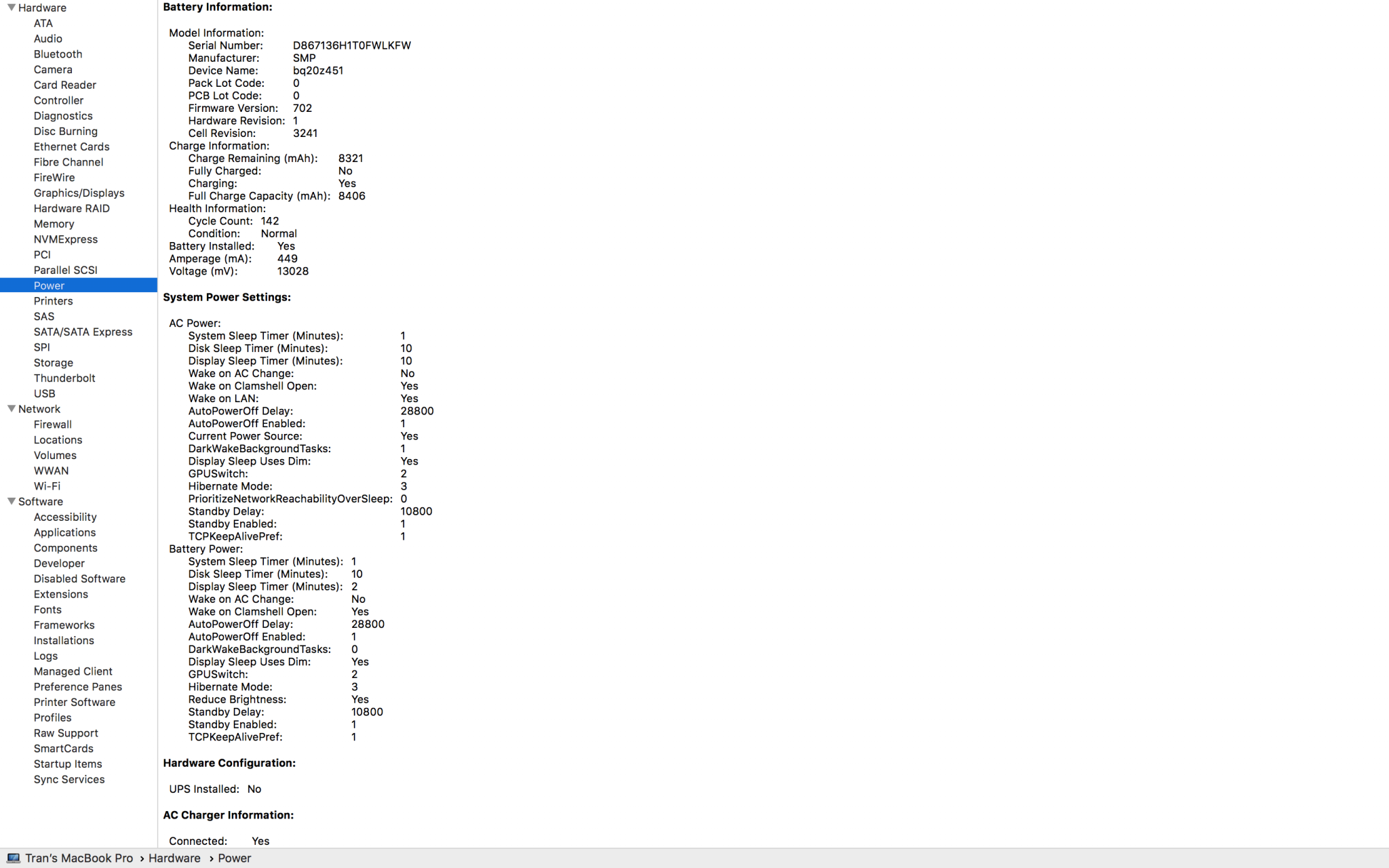 Hardware
ATA
Audio
Bluetooth
Camera
Card Reader
Controller
Diagnostics
Disc Burning
Ethernet Cards
Fibre Channel
FireWire
Graphics/Displays
Hardware RAID
Memory
NVMExpress
PCI
Parallel SCSI
Power
Printers
SAS
SATA/SATA Express
SPI
Storage
Thunderbolt
USB
Network
Firewall
Locations
Volumes
WWAN
Wi-Fi
Software
Accessibility
Applications
Components
Developer
Disabled Software
Extensions
Fonts
Frameworks
Installations
Logs
Managed Client
Preference Panes
Printer Software
Profiles
Raw Support
SmartCards
Startup Items
Sync Services

Battery Information:

Model Information:
Serial Number: D867136H1T0FWLKFW
Manufacturer: SMP
Device Name: bq20z451
Pack Lot Code: 0
PCB Lot Code: 0
Firmware Version: 702
Hardware Revision: 1
Cell Revision: 3241
Charge Information:
Charge Remaining (mAh): 8321
Fully Charged: No
Charging: Yes
Full Charge Capacity (mAh): 8406
Health Information:
Cycle Count: 142
Condition: Normal
Battery Installed: Yes
Amperage (mA): 449
Voltage (mV): 13028

System Power Settings:

AC Power:
System Sleep Timer (Minutes): 1
Disk Sleep Timer (Minutes): 10
Display Sleep Timer (Minutes): 10
Wake on AC Change: No
Wake on Clamshell Open: Yes
Wake on LAN: Yes
AutoPowerOff Delay: 28800
AutoPowerOff Enabled: 1
Current Power Source: Yes
DarkWakeBackgroundTasks: 1
Display Sleep Uses Dim: Yes
GPUSwitch: 2
Hibernate Mode: 3
PrioritizeNetworkReachabilityOverSleep: 0
Standby Delay: 10800
Standby Enabled: 1
TCPKeepAlivePref: 1
Battery Power:
System Sleep Timer (Minutes): 1
Disk Sleep Timer (Minutes): 10
Display Sleep Timer (Minutes): 2
Wake on AC Change: No
Wake on Clamshell Open: Yes
AutoPowerOff Delay: 28800
AutoPowerOff Enabled: 1
DarkWakeBackgroundTasks: 0
Display Sleep Uses Dim: Yes
GPUSwitch: 2
Hibernate Mode: 3
Reduce Brightness: Yes
Standby Delay: 10800
Standby Enabled: 1
TCPKeepAlivePref: 1

Hardware Configuration:

UPS Installed: No

AC Charger Information:

Connected: Yes

Tran's MacBook Pro › Hardware › Power